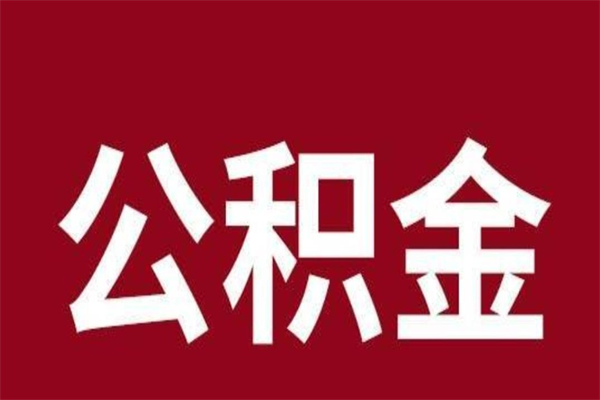 公积金